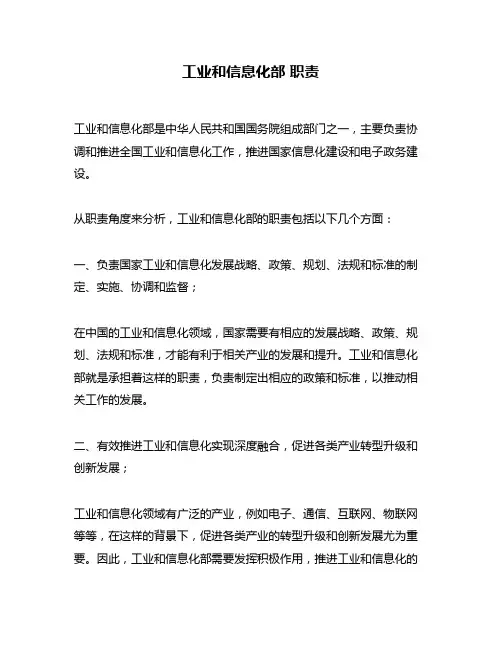 工业和信息化部 职责

工业和信息化部是中华人民共和国国务院组成部门之一，主要负责协调和推进全国工业和信息化工作，推进国家信息化建设和电子政务建设。

从职责角度来分析，工业和信息化部的职责包括以下几个方面：

一、负责国家工业和信息化发展战略、政策、规划、法规和标准的制定、实施、协调和监督；

在中国的工业和信息化领域，国家需要有相应的发展战略、政策、规划、法规和标准，才能有利于相关产业的发展和提升。工业和信息化部就是承担着这样的职责，负责制定出相应的政策和标准，以推动相关工作的发展。

二、有效推进工业和信息化实现深度融合，促进各类产业转型升级和创新发展；

工业和信息化领域有广泛的产业，例如电子、通信、互联网、物联网等等，在这样的背景下，促进各类产业的转型升级和创新发展尤为重要。因此，工业和信息化部需要发挥积极作用，推进工业和信息化的